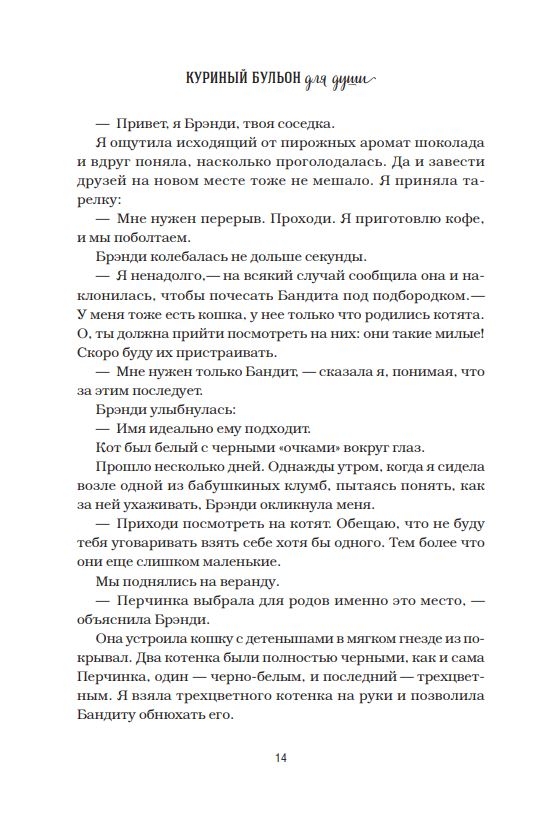 КУРИНЫЙ БУЛЬОН для души

— Привет, я Брэнди, твоя соседка.

Я ощутила исходящий от пирожных аромат шоколада и вдруг поняла, насколько проголодалась. Да и завести друзей на новом месте тоже не мешало. Я приняла тарелку:

— Мне нужен перерыв. Проходи. Я приготовлю кофе, и мы поболтаем.

Брэнди колебалась не дольше секунды.

— Я ненадолго,— на всякий случай сообщила она и наклонилась, чтобы почесать Бандита под подбородком.— У меня тоже есть кошка, у нее только что родились котята. О, ты должна прийти посмотреть на них: они такие милые! Скоро буду их пристраивать.

— Мне нужен только Бандит, — сказала я, понимая, что за этим последует.

Брэнди улыбнулась:

— Имя идеально ему подходит.

Кот был белый с черными «очками» вокруг глаз.

Прошло несколько дней. Однажды утром, когда я сидела возле одной из бабушкиных клумб, пытаясь понять, как за ней ухаживать, Брэнди окликнула меня.

— Приходи посмотреть на котят. Обещаю, что не буду тебя уговаривать взять себе хотя бы одного. Тем более что они еще слишком маленькие.

Мы поднялись на веранду.

— Перчинка выбрала для родов именно это место, — объяснила Брэнди.

Она устроила кошку с детенышами в мягком гнезде из покрывал. Два котенка были полностью черными, как и сама Перчинка, один — черно-белым, и последний — трехцветным. Я взяла трехцветного котенка на руки и позволила Бандиту обнюхать его.

14